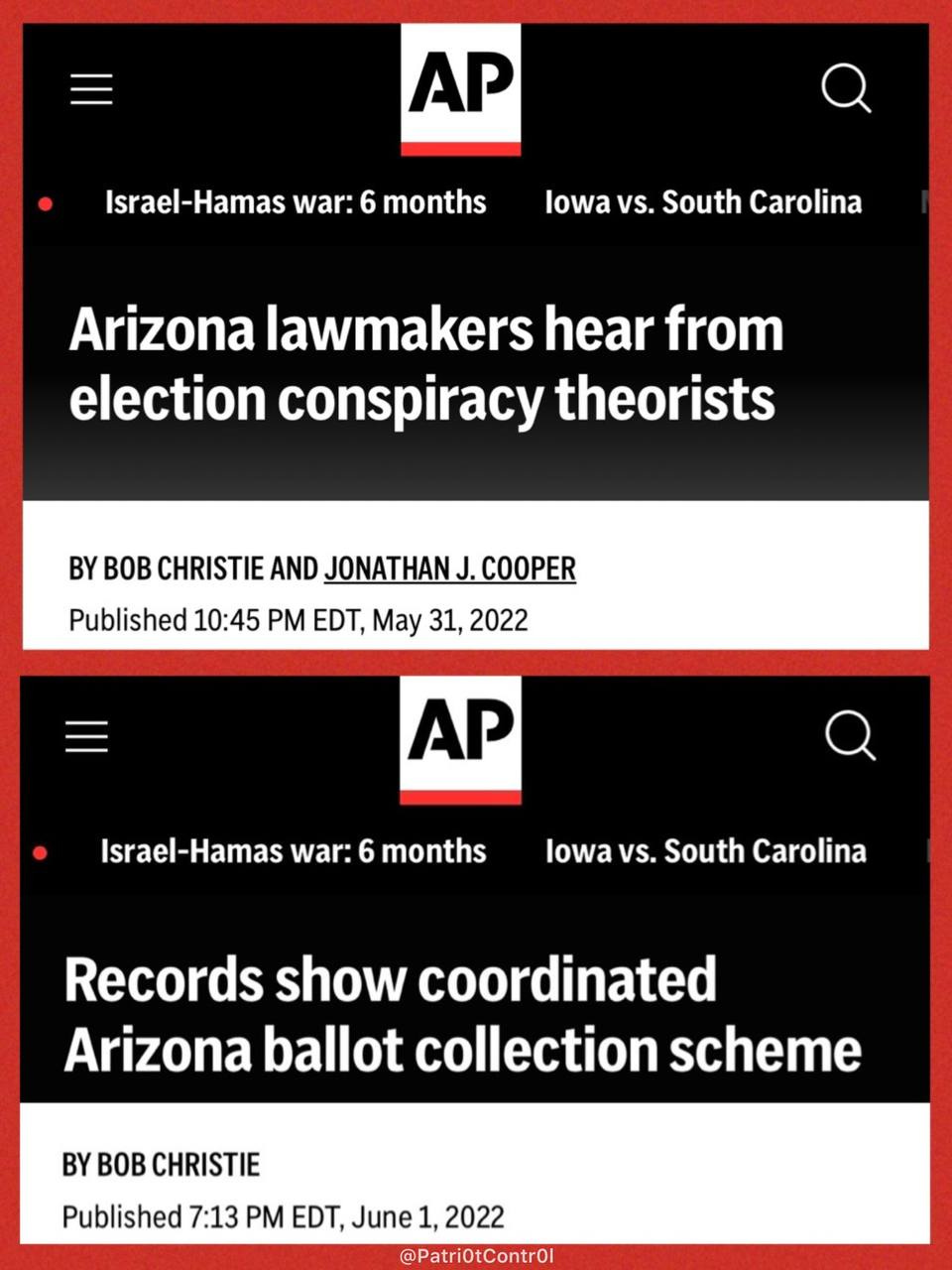 AP

Israel-Hamas war: 6 months Iowa vs. South Carolina

Arizona lawmakers hear from election conspiracy theorists

BY BOB CHRISTIE AND JONATHAN J. COOPER

Published 10:45 PM EDT, May 31, 2022

AP

Israel-Hamas war: 6 months Iowa vs. South Carolina

Records show coordinated Arizona ballot collection scheme

BY BOB CHRISTIE

Published 7:13 PM EDT, June 1, 2022

@Patri0tContr0l